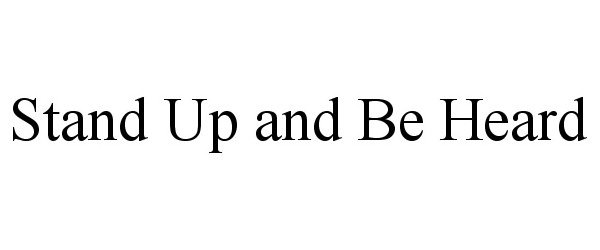 Stand Up and Be Heard